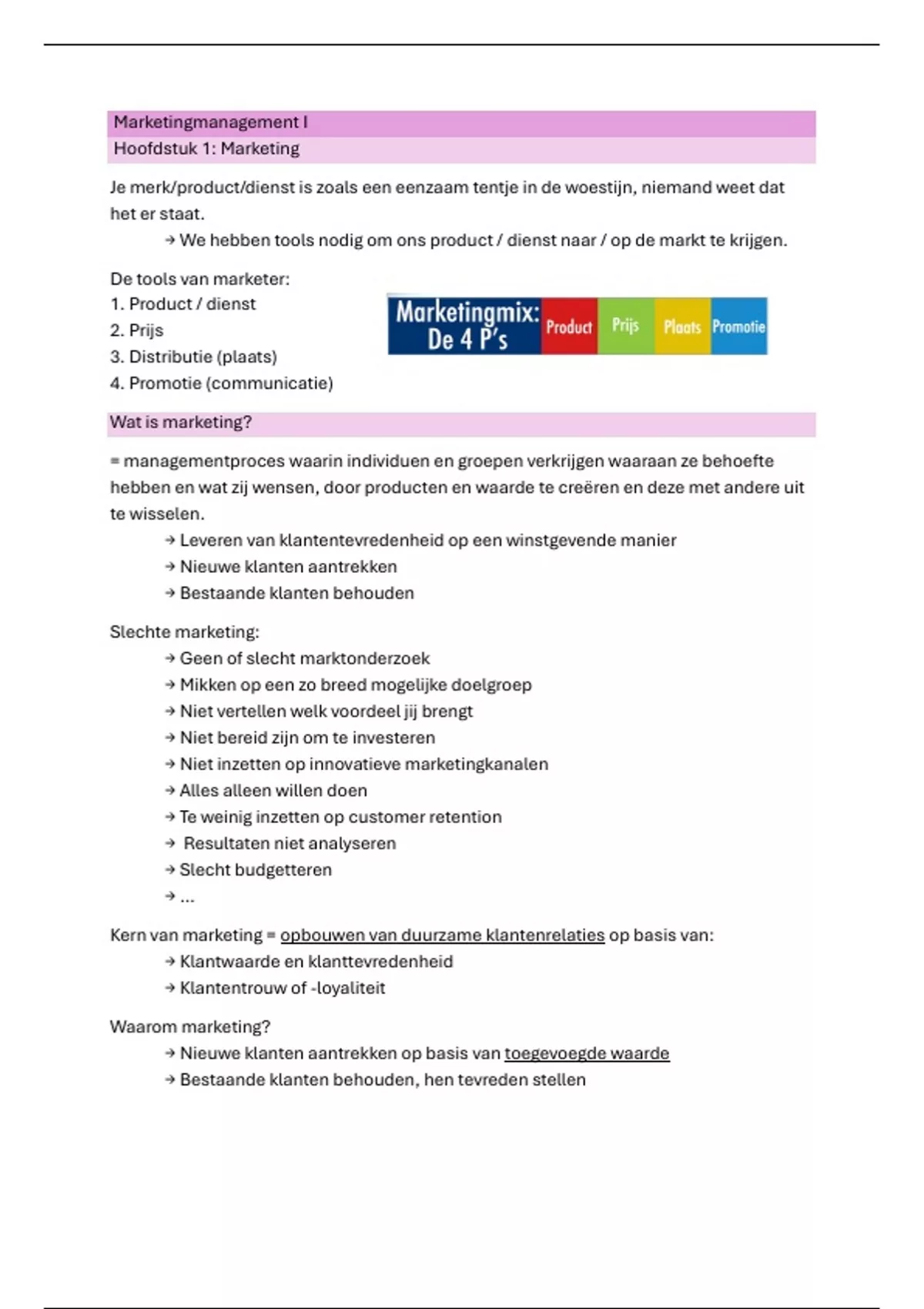 Marketingmanagement I
Hoofdstuk 1: Marketing

Je merk/product/dienst is zoals een eenzaam tentje in de woestijn, niemand weet dat het er staat.
→ We hebben tools nodig om ons product / dienst naar / op de markt te krijgen.

De tools van marketer:
1. Product / dienst
2. Prijs
3. Distributie (plaats)
4. Promotie (communicatie)

Marketingmix: De 4 P's
Product
Prijs
Plaats
Promotie

Wat is marketing?

= managementproces waarin individuen en groepen verkrijgen waaraan ze behoefte hebben en wat zij wensen, door producten en waarde te creëren en deze met andere uit te wisselen.
→ Leveren van klantentevredenheid op een winstgevende manier
→ Nieuwe klanten aantrekken
→ Bestaande klanten behouden

Slechte marketing:
→ Geen of slecht marktonderzoek
→ Mikken op een zo breed mogelijke doelgroep
→ Niet vertellen welk voordeel jij brengt
→ Niet bereid zijn om te investeren
→ Niet inzetten op innovatieve marketingkanalen
→ Alles alleen willen doen
→ Te weinig inzetten op customer retention
→ Resultaten niet analyseren
→ Slecht budgetteren
→ ...

Kern van marketing = opbouwen van duurzame klantenrelaties op basis van:
→ Klantwaarde en klanttevredenheid
→ Klantentrouw of -loyaliteit

Waarom marketing?
→ Nieuwe klanten aantrekken op basis van toegevoegde waarde
→ Bestaande klanten behouden, hen tevreden stellen